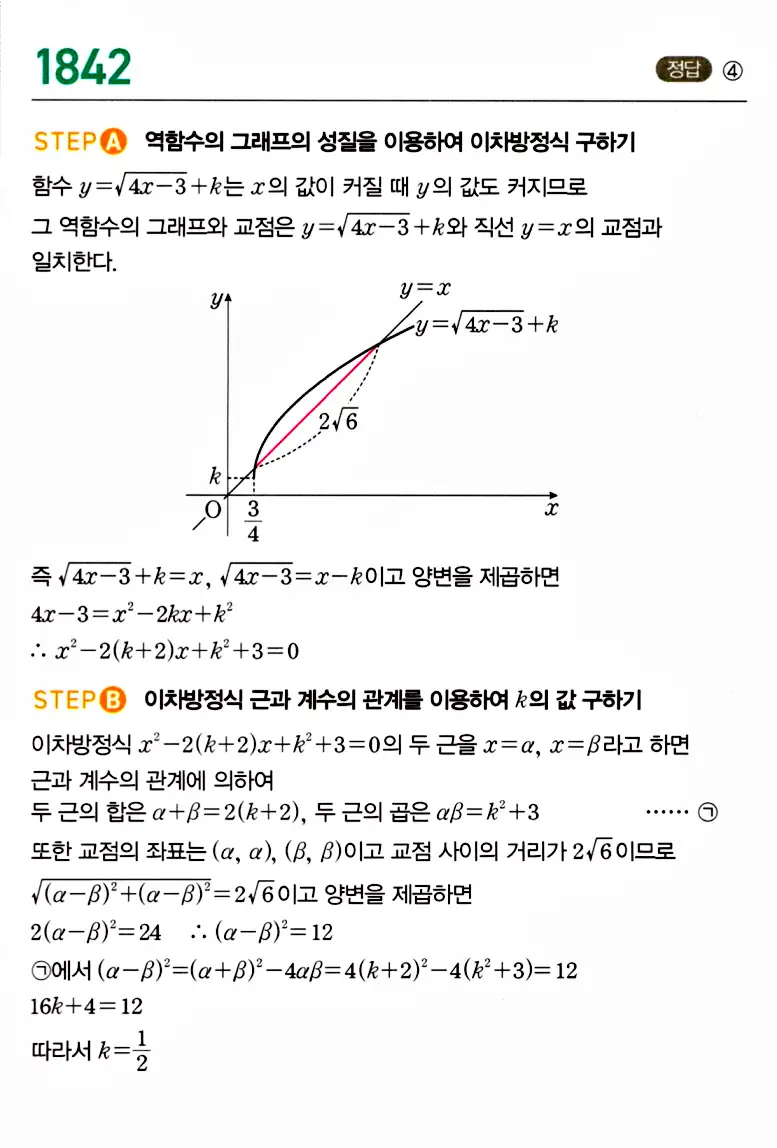 1842

정답 ④

STEP A 역함수의 그래프의 성질을 이용하여 이차방정식 구하기

함수 $y=\sqrt{4x-3}+k$는 $x$의 값이 커질 때 $y$의 값도 커지므로 그 역함수의 그래프와 교점은 $y=\sqrt{4x-3}+k$와 직선 $y=x$의 교점과 일치한다.

$y$
$y=x$
$y=\sqrt{4x-3}+k$
$2\sqrt{6}$
$k$
O
$\frac{3}{4}$
$x$

즉 $\sqrt{4x-3}+k=x$, $\sqrt{4x-3}=x-k$이고 양변을 제곱하면
$4x-3=x^2-2kx+k^2$
$\therefore x^2-2(k+2)x+k^2+3=0$

STEP B 이차방정식 근과 계수의 관계를 이용하여 $k$의 값 구하기

이차방정식 $x^2-2(k+2)x+k^2+3=0$의 두 근을 $x=\alpha$, $x=\beta$라고 하면 근과 계수의 관계에 의하여
두 근의 합은 $\alpha+\beta=2(k+2)$, 두 근의 곱은 $\alpha\beta=k^2+3$ ······ ㉠
또한 교점의 좌표는 $(\alpha, \alpha)$, $(\beta, \beta)$이고 교점 사이의 거리가 $2\sqrt{6}$이므로
$\sqrt{(\alpha-\beta)^2+(\alpha-\beta)^2}=2\sqrt{6}$이고 양변을 제곱하면
$2(\alpha-\beta)^2=24$ $\therefore (\alpha-\beta)^2=12$
㉠에서 $(\alpha-\beta)^2=(\alpha+\beta)^2-4\alpha\beta=4(k+2)^2-4(k^2+3)=12$
$16k+4=12$
따라서 $k=\frac{1}{2}$